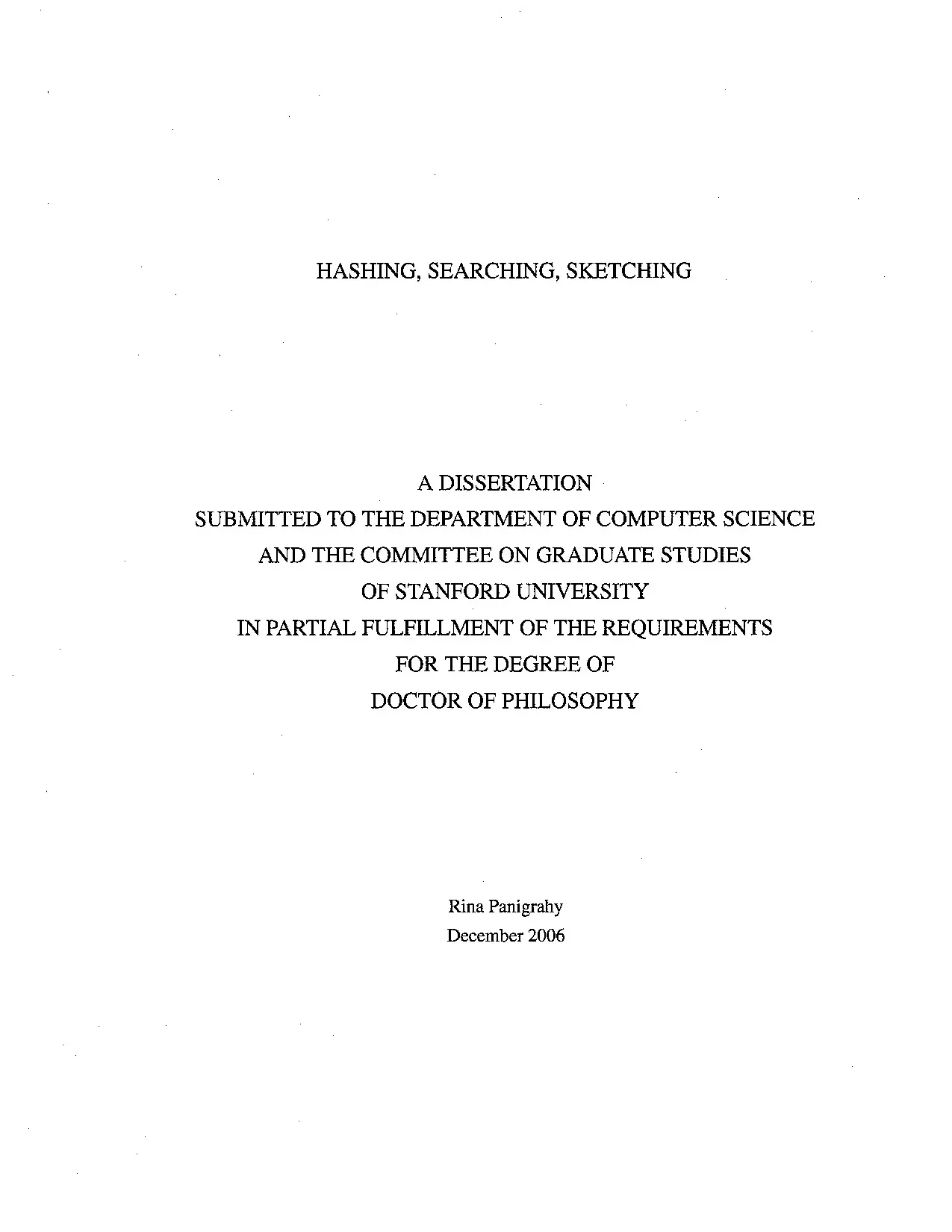 HASHING, SEARCHING, SKETCHING

A DISSERTATION
SUBMITTED TO THE DEPARTMENT OF COMPUTER SCIENCE
AND THE COMMITTEE ON GRADUATE STUDIES
OF STANFORD UNIVERSITY
IN PARTIAL FULFILLMENT OF THE REQUIREMENTS
FOR THE DEGREE OF
DOCTOR OF PHILOSOPHY

Rina Panigrahy
December 2006